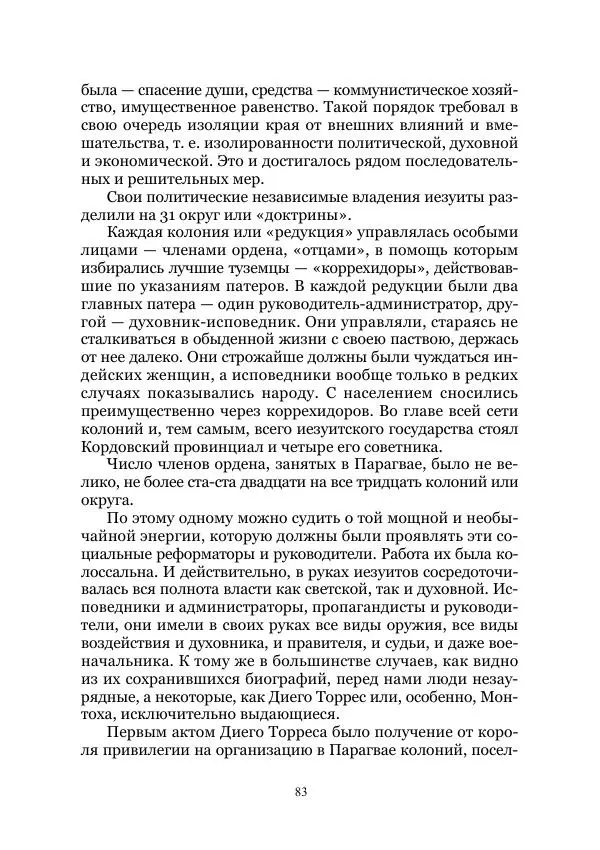 была — спасение души, средства — коммунистическое хозяйство, имущественное равенство. Такой порядок требовал в свою очередь изоляции края от внешних влияний и вмешательства, т. е. изолированности политической, духовной и экономической. Это и достигалось рядом последовательных и решительных мер.

Свои политические независимые владения иезуиты разделили на 31 округ или «доктрины».

Каждая колония или «редукция» управлялась особыми лицами — членами ордена, «отцами», в помощь которым избирались лучшие туземцы — «коррехидоры», действовавшие по указаниям патеров. В каждой редукции были два главных патера — один руководитель-администратор, другой — духовник-исповедник. Они управляли, стараясь не сталкиваться в обыденной жизни с своею паствою, держась от нее далеко. Они строжайше должны были чуждаться индейских женщин, а исповедники вообще только в редких случаях показывались народу. С населением сносились преимущественно через коррехидоров. Во главе всей сети колоний и, тем самым, всего иезуитского государства стоял Кордовский провинциал и четыре его советника.

Число членов ордена, занятых в Парагвае, было не велико, не более ста-ста двадцати на все тридцать колоний или округа.

По этому одному можно судить о той мощной и необычайной энергии, которую должны были проявлять эти социальные реформаторы и руководители. Работа их была колоссальна. И действительно, в руках иезуитов сосредоточивалась вся полнота власти как светской, так и духовной. Исповедники и администраторы, пропагандисты и руководители, они имели в своих руках все виды оружия, все виды воздействия и духовника, и правителя, и судьи, и даже военачальника. К тому же в большинстве случаев, как видно из их сохранившихся биографий, перед нами люди незаурядные, а некоторые, как Диего Торрес или, особенно, Монтоха, исключительно выдающиеся.

Первым актом Диего Торреса было получение от короля привилегии на организацию в Парагвае колоний, посел-

83